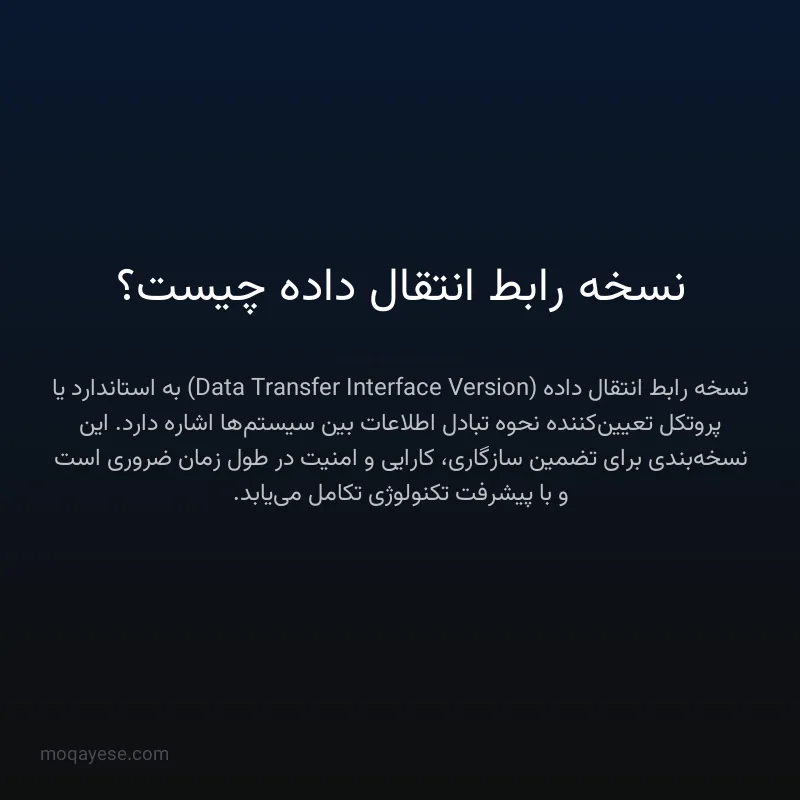 نسخه رابط انتقال داده چیست؟

نسخه رابط انتقال داده (Data Transfer Interface Version) به استاندارد یا پروتکل تعیین‌کننده نحوه تبادل اطلاعات بین سیستم‌ها اشاره دارد. این نسخه‌بندی برای تضمین سازگاری، کارایی و امنیت در طول زمان ضروری است و با پیشرفت تکنولوژی تکامل می‌یابد.

moqayese.com